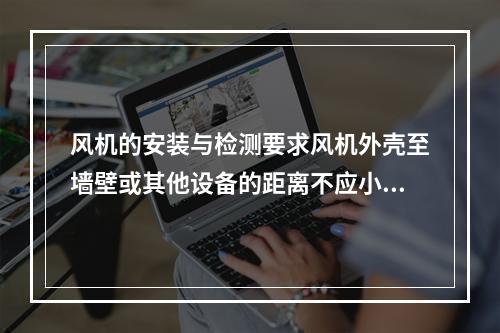 风机的安装与检测要求风机外壳至墙壁或其他设备的距离不应小...